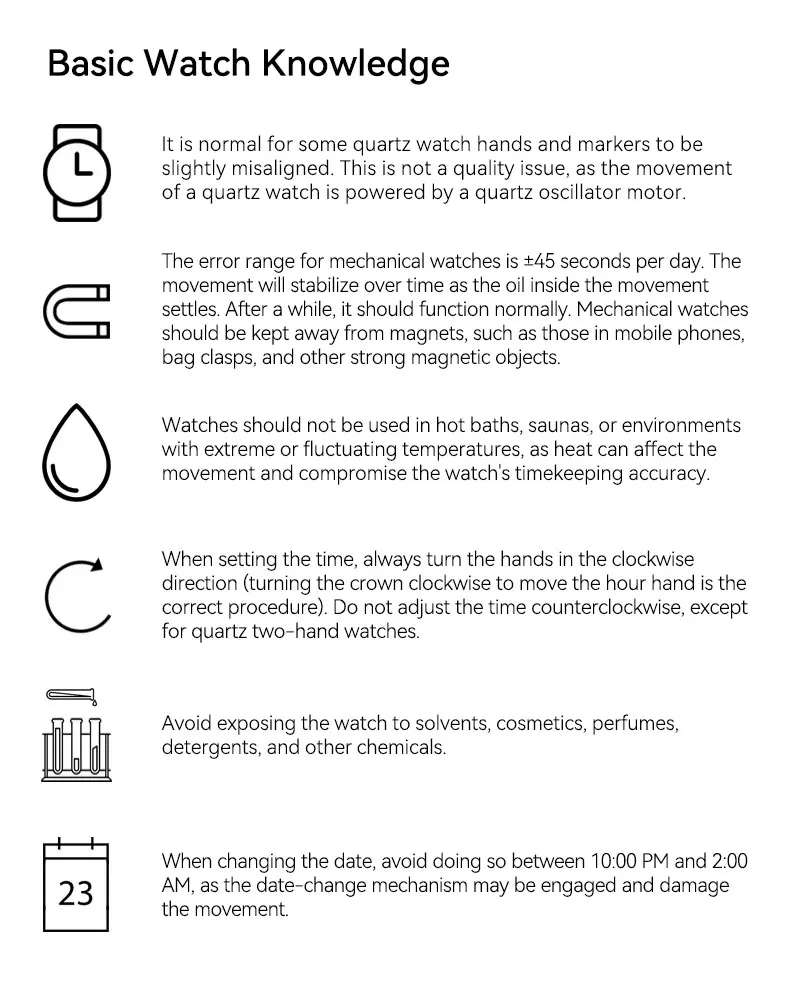 Basic Watch Knowledge

It is normal for some quartz watch hands and markers to be slightly misaligned. This is not a quality issue, as the movement of a quartz watch is powered by a quartz oscillator motor.

The error range for mechanical watches is ±45 seconds per day. The movement will stabilize over time as the oil inside the movement settles. After a while, it should function normally. Mechanical watches should be kept away from magnets, such as those in mobile phones, bag clasps, and other strong magnetic objects.

Watches should not be used in hot baths, saunas, or environments with extreme or fluctuating temperatures, as heat can affect the movement and compromise the watch's timekeeping accuracy.

When setting the time, always turn the hands in the clockwise direction (turning the crown clockwise to move the hour hand is the correct procedure). Do not adjust the time counterclockwise, except for quartz two-hand watches.

Avoid exposing the watch to solvents, cosmetics, perfumes, detergents, and other chemicals.

23

When changing the date, avoid doing so between 10:00 PM and 2:00 AM, as the date-change mechanism may be engaged and damage the movement.